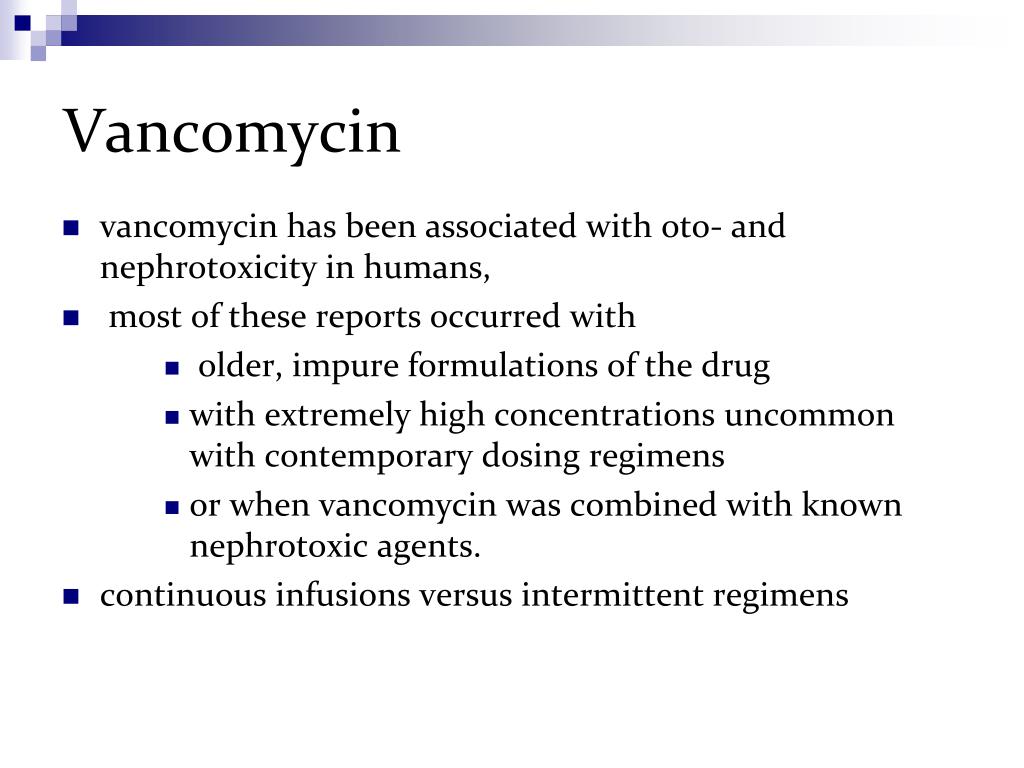 Vancomycin

vancomycin has been associated with oto- and nephrotoxicity in humans,

most of these reports occurred with

older, impure formulations of the drug

with extremely high concentrations uncommon with contemporary dosing regimens

or when vancomycin was combined with known nephrotoxic agents.

continuous infusions versus intermittent regimens